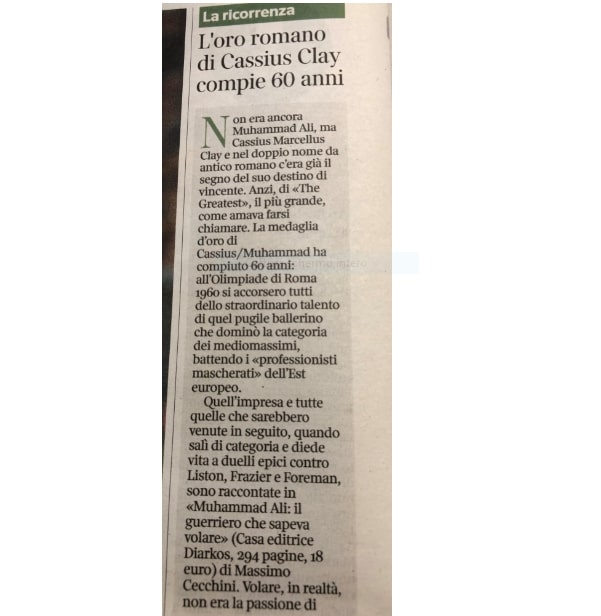 La ricorrenza

L'oro romano di Cassius Clay compie 60 anni

Non era ancora Muhammad Ali, ma Cassius Marcellus Clay e nel doppio nome da antico romano c'era già il segno del suo destino di vincente. Anzi, di «The Greatest», il più grande, come amava farsi chiamare. La medaglia d'oro di Cassius/Muhammad ha compiuto 60 anni: all'Olimpiade di Roma 1960 si accorsero tutti dello straordinario talento di quel pugile ballerino che dominò la categoria dei mediomassimi, battendo i «professionisti mascherati» dell'Est europeo.

Quell'impresa e tutte quelle che sarebbero venute in seguito, quando salì di categoria e diede vita a duelli epici contro Liston, Frazier e Foreman, sono raccontate in «Muhammad Ali: il guerriero che sapeva volare» (Casa editrice Diarkos, 294 pagine, 18 euro) di Massimo Cecchini. Volare, in realtà, non era la passione di